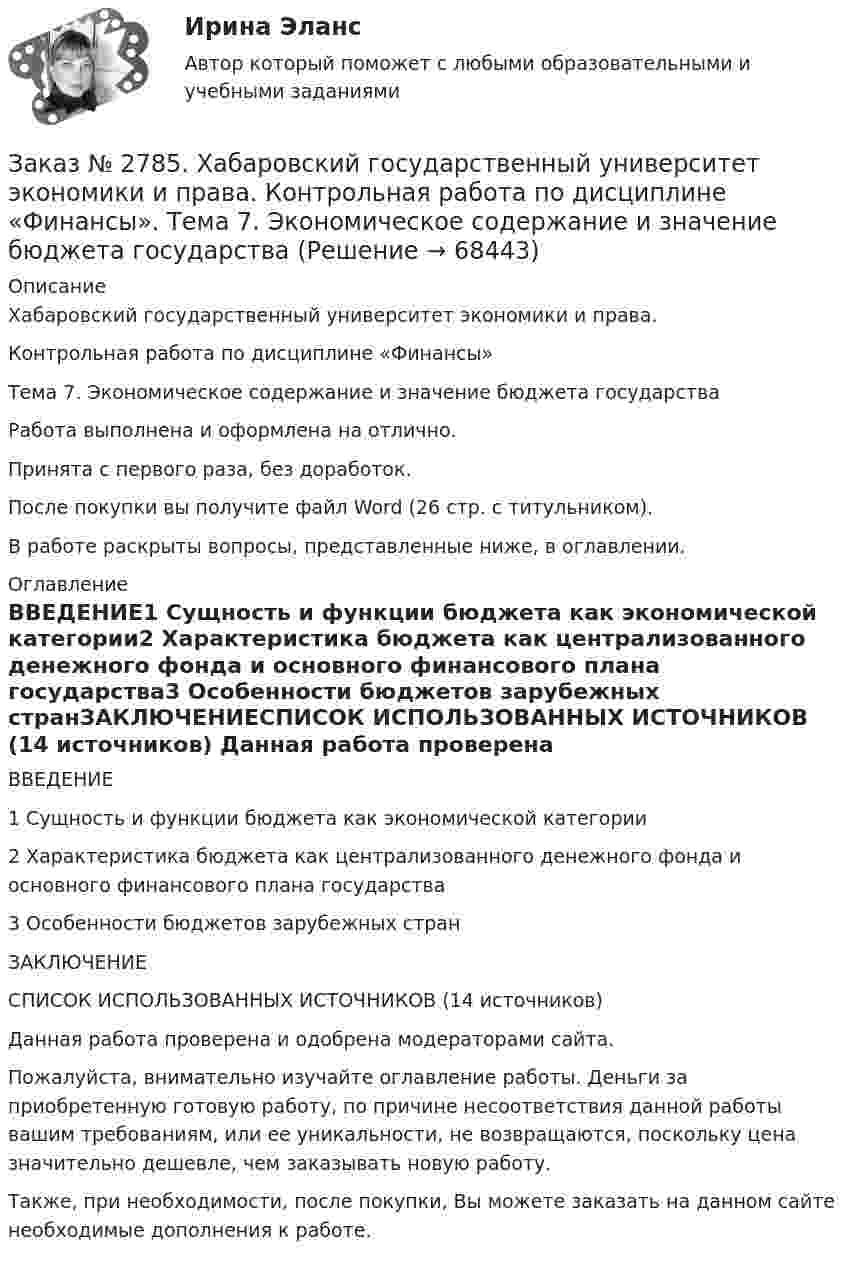 Ирина Эланс

Автор который поможет с любыми образовательными и учебными заданиями

Заказ № 2785. Хабаровский государственный университет экономики и права. Контрольная работа по дисциплине «Финансы». Тема 7. Экономическое содержание и значение бюджета государства (Решение → 68443)

Описание

Хабаровский государственный университет экономики и права.

Контрольная работа по дисциплине «Финансы»

Тема 7. Экономическое содержание и значение бюджета государства

Работа выполнена и оформлена на отлично.

Принята с первого раза, без доработок.

После покупки вы получите файл Word (26 стр. с титульником).

В работе раскрыты вопросы, представленные ниже, в оглавлении.

Оглавление

ВВЕДЕНИЕ1 Сущность и функции бюджета как экономической категории2 Характеристика бюджета как централизованного денежного фонда и основного финансового плана государства3 Особенности бюджетов зарубежных странЗАКЛЮЧЕНИЕСПИСОК ИСПОЛЬЗОВАННЫХ ИСТОЧНИКОВ (14 источников) Данная работа проверена

ВВЕДЕНИЕ

1 Сущность и функции бюджета как экономической категории

2 Характеристика бюджета как централизованного денежного фонда и основного финансового плана государства

3 Особенности бюджетов зарубежных стран

ЗАКЛЮЧЕНИЕ

СПИСОК ИСПОЛЬЗОВАННЫХ ИСТОЧНИКОВ (14 источников)

Данная работа проверена и одобрена модераторами сайта.

Пожалуйста, внимательно изучайте оглавление работы. Деньги за приобретенную готовую работу, по причине несоответствия данной работы вашим требованиям, или ее уникальности, не возвращаются, поскольку цена значительно дешевле, чем заказывать новую работу.

Также, при необходимости, после покупки, Вы можете заказать на данном сайте необходимые дополнения к работе.